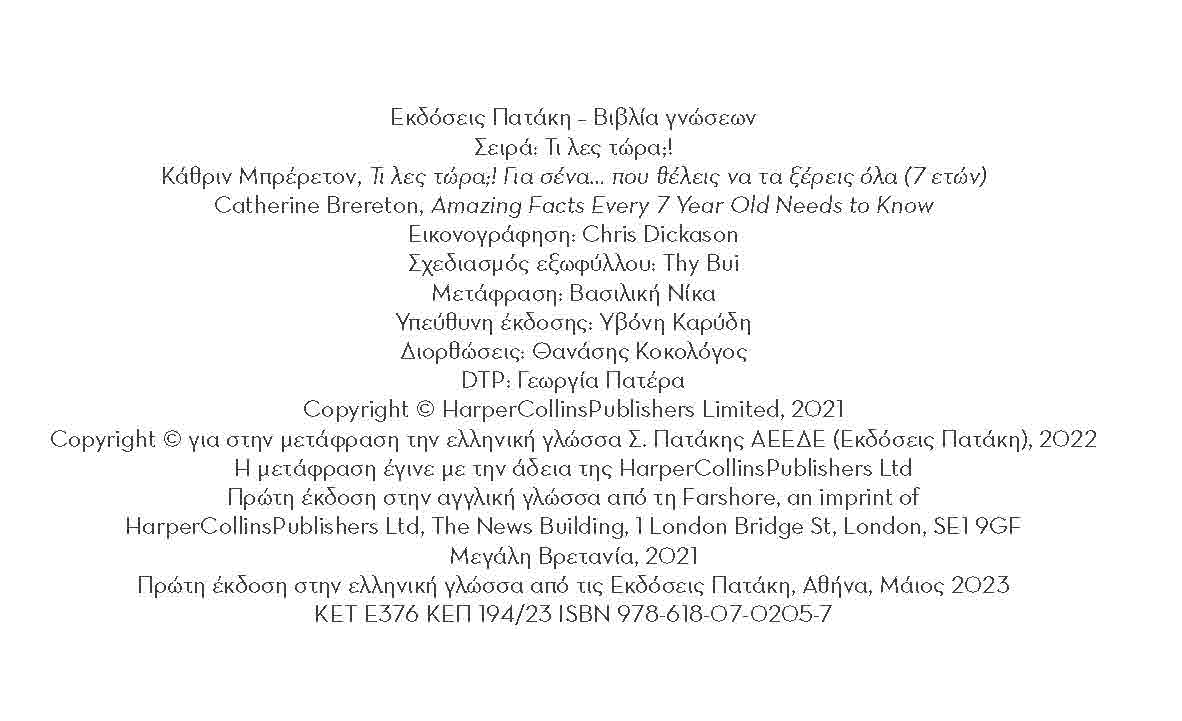 Εκδόσεις Πατάκη – Βιβλία γνώσεων
Σειρά: Τι λες τώρα;!
Κάθριν Μπρέρετον, Τι λες τώρα;! Για σένα... που θέλεις να τα ξέρεις όλα (7 ετών)
Catherine Brereton, Amazing Facts Every 7 Year Old Needs to Know
Εικονογράφηση: Chris Dickason
Σχεδιασμός εξωφύλλου: Thy Bui
Μετάφραση: Βασιλική Νίκα
Υπεύθυνη έκδοσης: Υβόνη Καρύδη
Διορθώσεις: Θανάσης Κοκολόγος
DTP: Γεωργία Πατέρα
Copyright © HarperCollinsPublishers Limited, 2021
Copyright © για στην μετάφραση την ελληνική γλώσσα Σ. Πατάκης ΑΕΕΔΕ (Εκδόσεις Πατάκη), 2022
Η μετάφραση έγινε με την άδεια της HarperCollinsPublishers Ltd
Πρώτη έκδοση στην αγγλική γλώσσα από τη Farshore, an imprint of HarperCollinsPublishers Ltd, The News Building, 1 London Bridge St, London, SE1 9GF
Μεγάλη Βρετανία, 2021
Πρώτη έκδοση στην ελληνική γλώσσα από τις Εκδόσεις Πατάκη, Αθήνα, Μάιος 2023
ΚΕΤ Ε376 ΚΕΠ 194/23 ISBN 978-618-07-0205-7